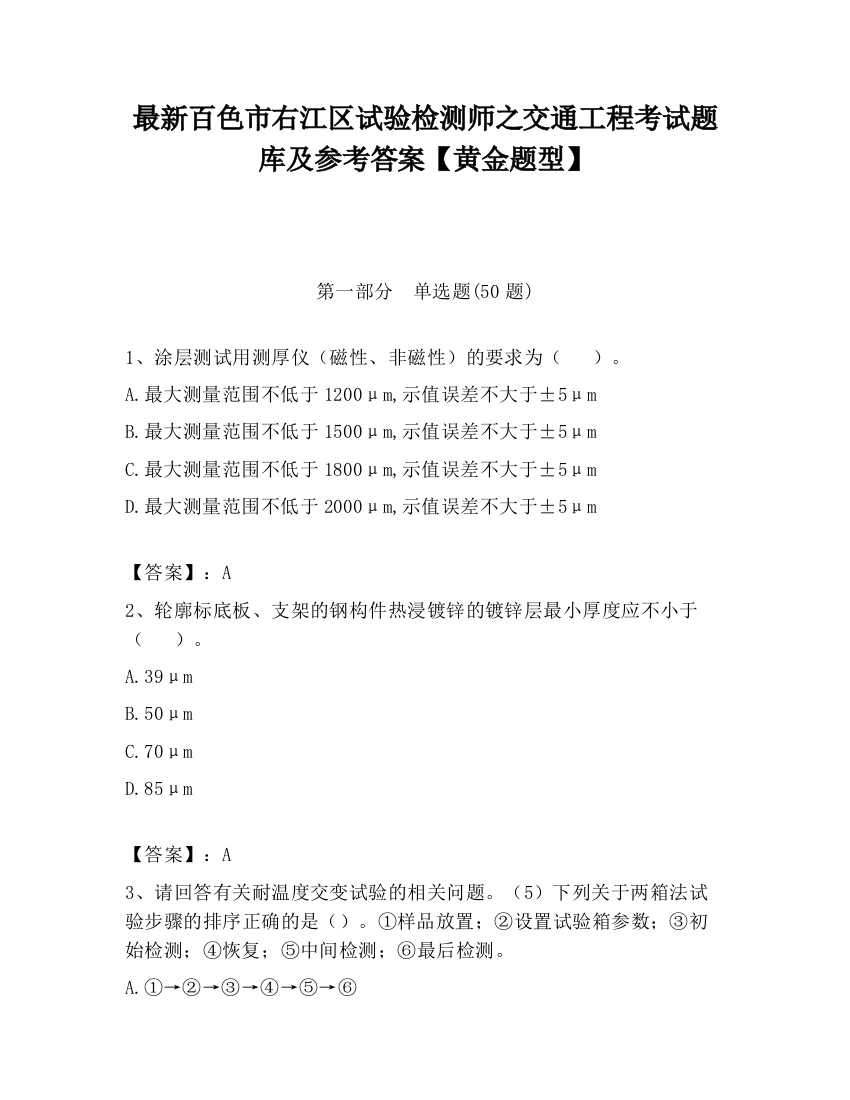 最新百色市右江区试验检测师之交通工程考试题库及参考答案【黄金题型】

第一部分　单选题(50 题)

1、涂层测试用测厚仪（磁性、非磁性）的要求为（　　）。

A.最大测量范围不低于 1200μm,示值误差不大于±5μm

B.最大测量范围不低于 1500μm,示值误差不大于±5μm

C.最大测量范围不低于 1800μm,示值误差不大于±5μm

D.最大测量范围不低于 2000μm,示值误差不大于±5μm

【答案】：A

2、轮廓标底板、支架的钢构件热浸镀锌的镀锌层最小厚度应不小于（　　）。

A.39μm

B.50μm

C.70μm

D.85μm

【答案】：A

3、请回答有关耐温度交变试验的相关问题。（5）下列关于两箱法试验步骤的排序正确的是（）。①样品放置；②设置试验箱参数；③初始检测；④恢复；⑤中间检测；⑥最后检测。

A.①→②→③→④→⑤→⑥